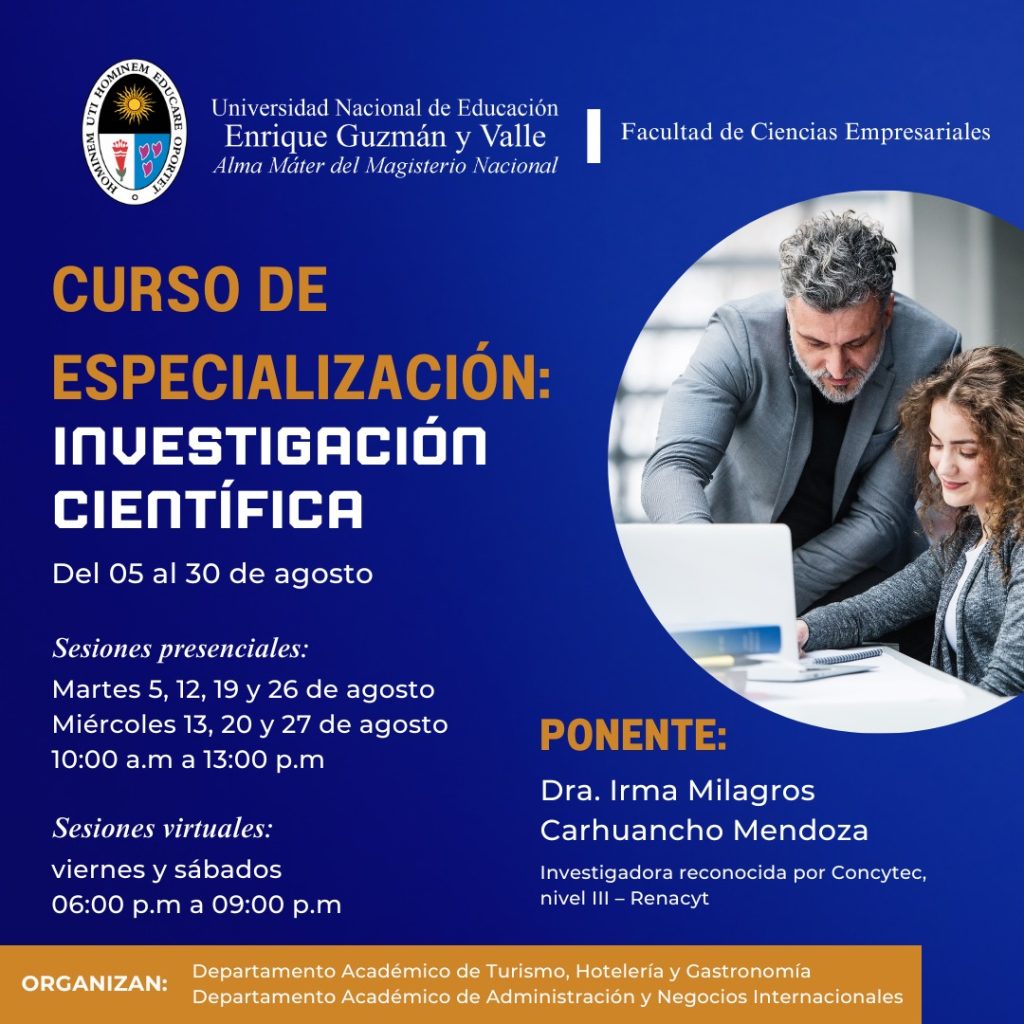 HOMINEM UTI HOMINEM EDUCARE OPORTET

Universidad Nacional de Educación
Enrique Guzmán y Valle
Alma Máter del Magisterio Nacional

Facultad de Ciencias Empresariales

CURSO DE ESPECIALIZACIÓN:
INVESTIGACIÓN CIENTÍFICA

Del 05 al 30 de agosto

Sesiones presenciales:
Martes 5, 12, 19 y 26 de agosto
Miércoles 13, 20 y 27 de agosto
10:00 a.m a 13:00 p.m

Sesiones virtuales:
viernes y sábados
06:00 p.m a 09:00 p.m

PONENTE:
Dra. Irma Milagros Carhuancho Mendoza
Investigadora reconocida por Concytec, nivel III – Renacyt

ORGANIZAN: Departamento Académico de Turismo, Hotelería y Gastronomía
Departamento Académico de Administración y Negocios Internacionales